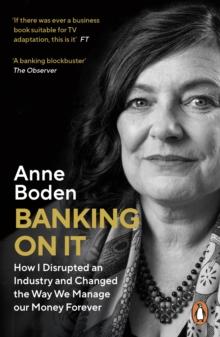 'If there was ever a business book suitable for TV adaptation, this is it' FT

'A banking blockbuster' The Observer

Anne Boden

BANKING ON IT

How I Disrupted an Industry and Changed the Way We Manage our Money Forever